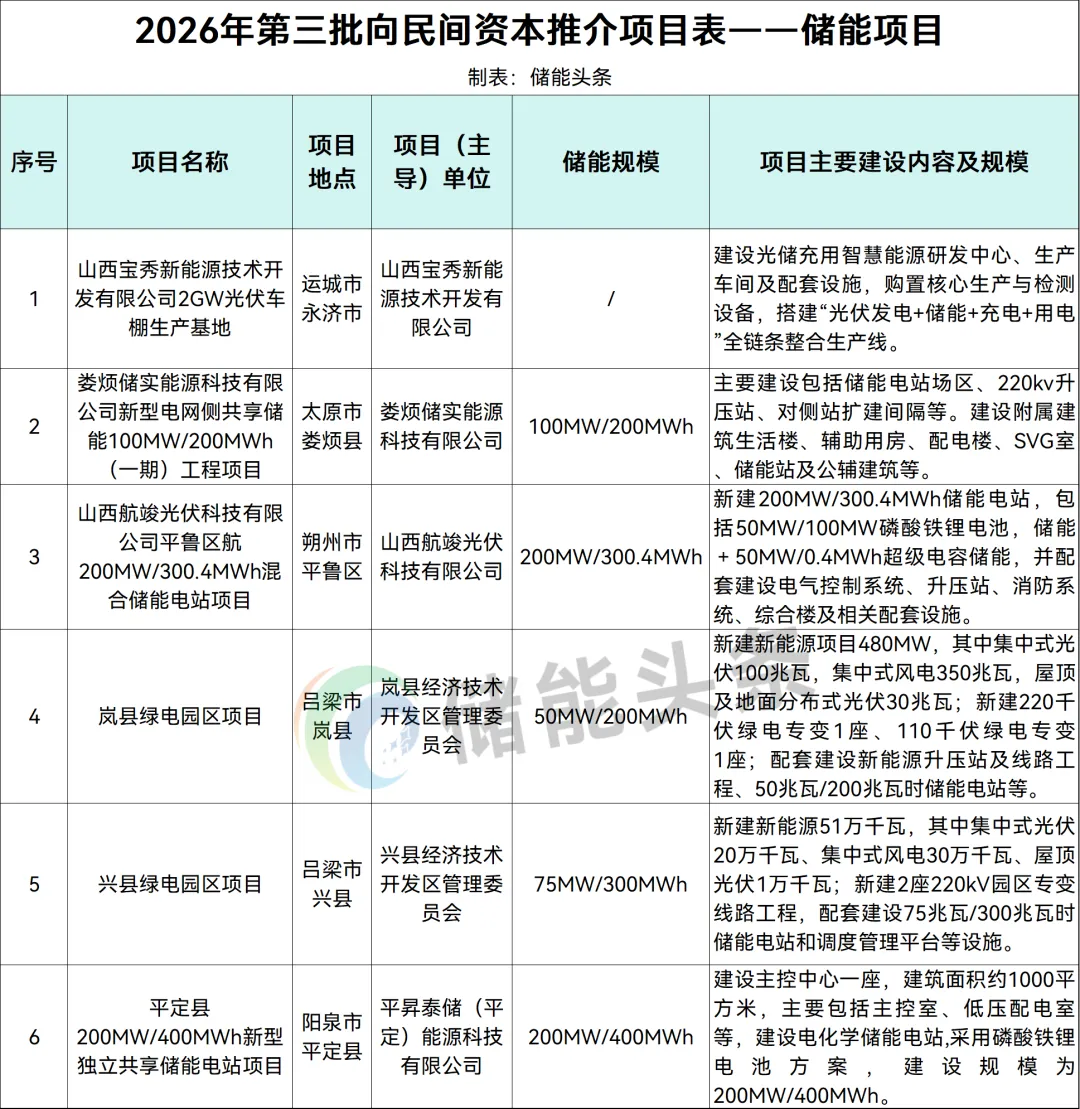 2026年第三批向民间资本推介项目表——储能项目

制表：储能头条

| 序号 | 项目名称 | 项目地点 | 项目（主导）单位 | 储能规模 | 项目主要建设内容及规模 |
|---|---|---|---|---|---|
| 1 | 山西宝秀新能源技术开发有限公司2GW光伏车棚生产基地 | 运城市永济市 | 山西宝秀新能源技术开发有限公司 | / | 建设光储充用智慧能源研发中心、生产车间及配套设施，购置核心生产与检测设备，搭建“光伏发电+储能+充电+用电”全链条整合生产线。 |
| 2 | 娄烦储实能源科技有限公司新型电网侧共享储能100MW/200MWh（一期）工程项目 | 太原市娄烦县 | 娄烦储实能源科技有限公司 | 100MW/200MWh | 主要建设包括储能电站场区、220kv升压站、对侧站扩建间隔等。建设附属建筑生活楼、辅助用房、配电楼、SVG室、储能站及公辅建筑等。 |
| 3 | 山西航竣光伏科技有限公司平鲁区航200MW/300.4MWh混合储能电站项目 | 朔州市平鲁区 | 山西航竣光伏科技有限公司 | 200MW/300.4MWh | 新建200MW/300.4MWh储能电站，包括50MW/100MW磷酸铁锂电池，储能＋50MW/0.4MWh超级电容储能，并配套建设电气控制系统、升压站、消防系统、综合楼及相关配套设施。 |
| 4 | 岚县绿电园区项目 | 吕梁市岚县 | 岚县经济技术开发区管理委员会 | 50MW/200MWh | 新建新能源项目480MW，其中集中式光伏100兆瓦，集中式风电350兆瓦，屋顶及地面分布式光伏30兆瓦；新建220千伏绿电专变1座、110千伏绿电专变1座；配套建设新能源升压站及线路工程、50兆瓦/200兆瓦时储能电站等。 |
| 5 | 兴县绿电园区项目 | 吕梁市兴县 | 兴县经济技术开发区管理委员会 | 75MW/300MWh | 新建新能源51万千瓦，其中集中式光伏20万千瓦、集中式风电30万千瓦、屋顶光伏1万千瓦；新建2座220kV园区专变线路工程，配套建设75兆瓦/300兆瓦时储能电站和调度管理平台等设施。 |
| 6 | 平定县200MW/400MWh新型独立共享储能电站项目 | 阳泉市平定县 | 平昇泰储（平定）能源科技有限公司 | 200MW/400MWh | 建设主控中心一座，建筑面积约1000平方米，主要包括主控室、低压配电室等，建设电化学储能电站,采用磷酸铁锂电池方案，建设规模为200MW/400MWh。 |

储能头条